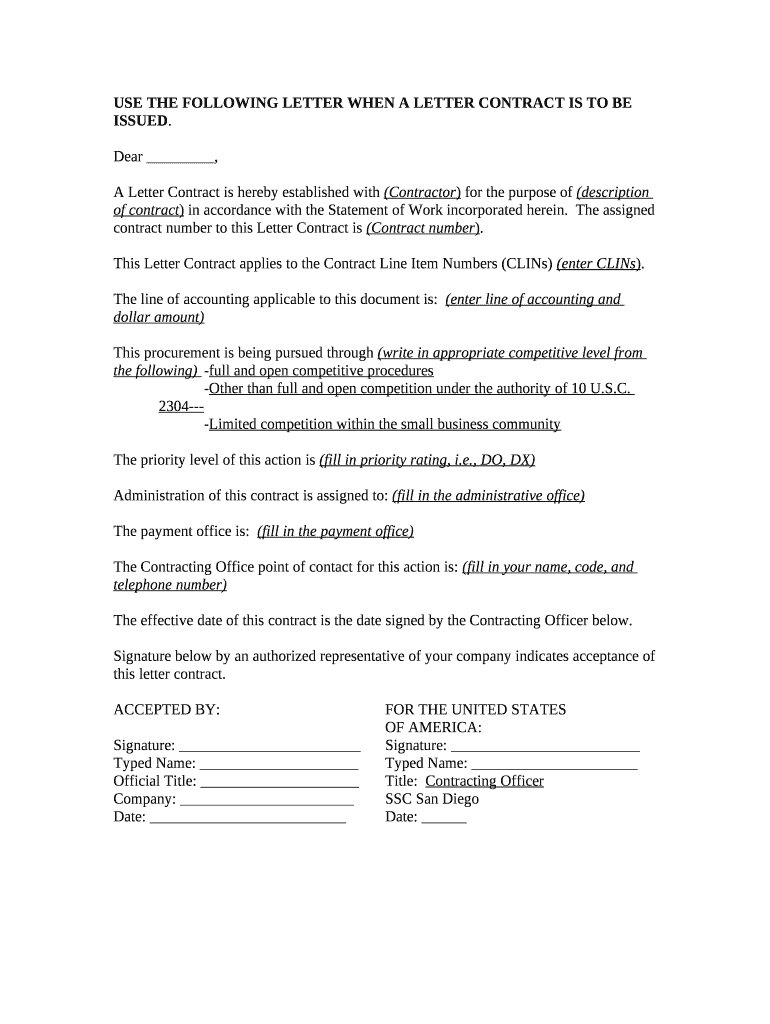 USE THE FOLLOWING LETTER WHEN A LETTER CONTRACT IS TO BE ISSUED.

Dear ________,

A Letter Contract is hereby established with (Contractor) for the purpose of (description of contract) in accordance with the Statement of Work incorporated herein. The assigned contract number to this Letter Contract is (Contract number).

This Letter Contract applies to the Contract Line Item Numbers (CLINs) (enter CLINs).

The line of accounting applicable to this document is: (enter line of accounting and dollar amount)

This procurement is being pursued through (write in appropriate competitive level from the following) -full and open competitive procedures
-Other than full and open competition under the authority of 10 U.S.C. 2304---
-Limited competition within the small business community

The priority level of this action is (fill in priority rating, i.e., DO, DX)

Administration of this contract is assigned to: (fill in the administrative office)

The payment office is: (fill in the payment office)

The Contracting Office point of contact for this action is: (fill in your name, code, and telephone number)

The effective date of this contract is the date signed by the Contracting Officer below.

Signature below by an authorized representative of your company indicates acceptance of this letter contract.

ACCEPTED BY:

Signature: ________________________
Typed Name: _____________________
Official Title: _____________________
Company: _______________________
Date: __________________________

FOR THE UNITED STATES OF AMERICA:
Signature: _________________________
Typed Name: ______________________
Title: Contracting Officer
SSC San Diego
Date: ______